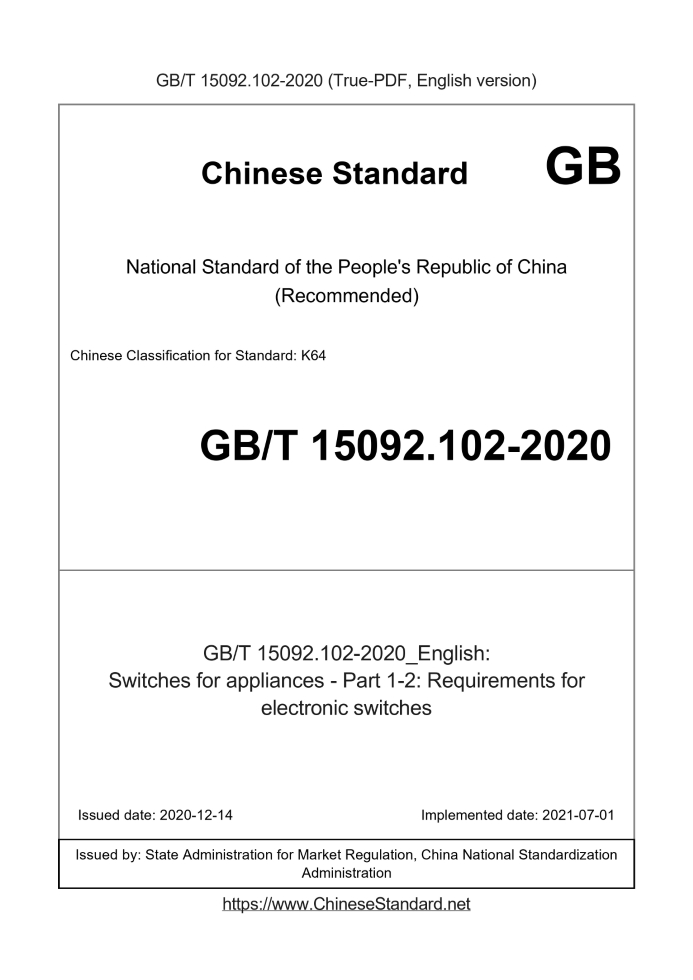 GB/T 15092.102-2020 (True-PDF, English version)

Chinese Standard GB

National Standard of the People's Republic of China (Recommended)

Chinese Classification for Standard: K64

GB/T 15092.102-2020

GB/T 15092.102-2020_English: Switches for appliances - Part 1-2: Requirements for electronic switches

Issued date: 2020-12-14

Implemented date: 2021-07-01

Issued by: State Administration for Market Regulation, China National Standardization Administration

https://www.ChineseStandard.net